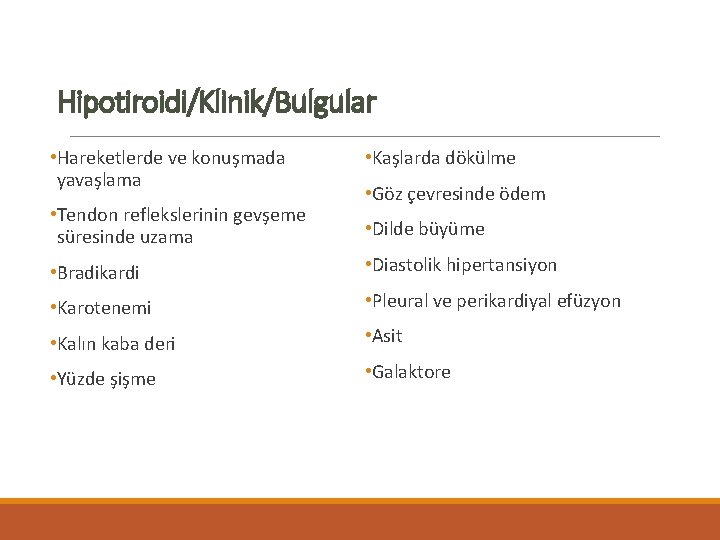 Hipotiroidi/Klinik/Bulgular

•Hareketlerde ve konuşmada yavaşlama

•Tendon reflekslerinin gevşeme süresinde uzama

•Bradikardi

•Karotenemi

•Kalın kaba deri

•Yüzde şişme

•Kaşlarda dökülme

•Göz çevresinde ödem

•Dilde büyüme

•Diastolik hipertansiyon

•Pleural ve perikardiyal efüzyon

•Asit

•Galaktore